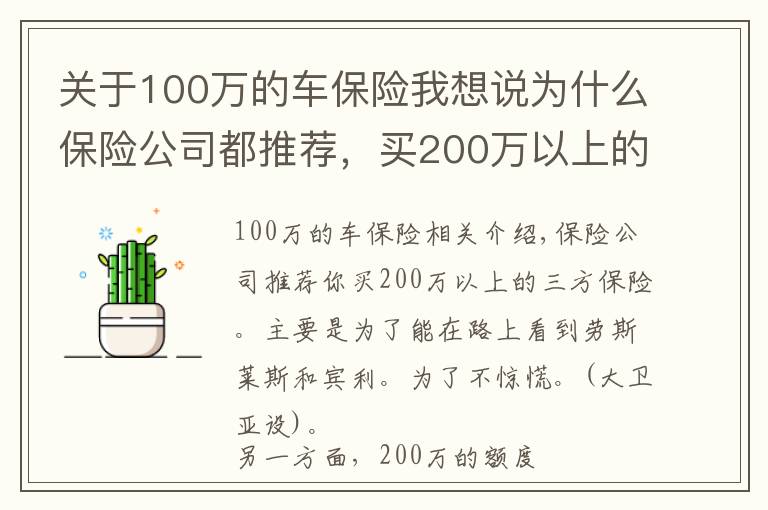 关于100万的车保险我想说为什么保险公司都推荐，买200万以上的

100万的车保险相关介绍，保险公司推荐你买200万以上的三方保险。主要是为了能在路上看到劳斯莱斯和宾利。为了不惊慌。（大卫亚设）。
另一方面，200万的额度